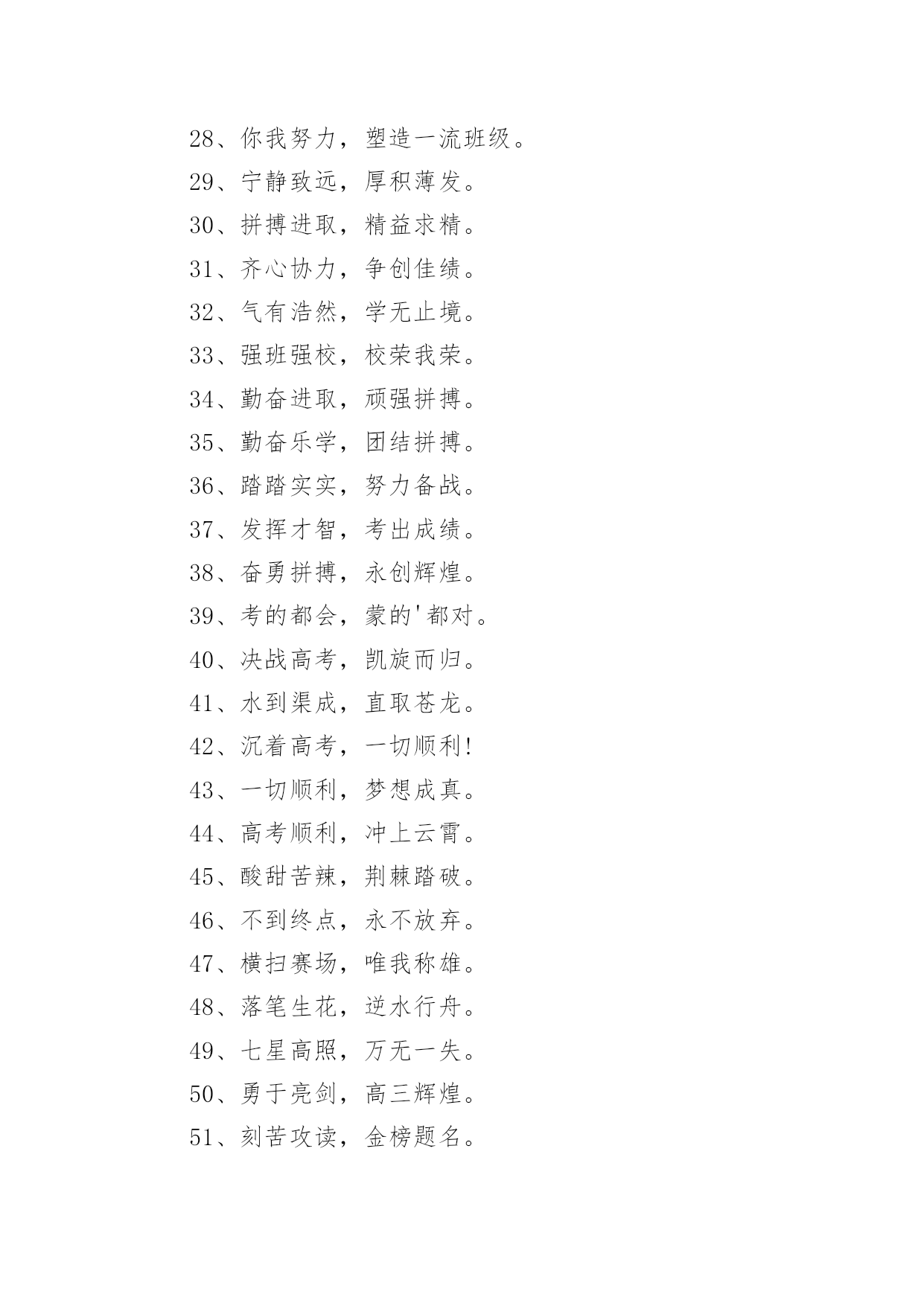 28、你我努力，塑造一流班级。

29、宁静致远，厚积薄发。

30、拼搏进取，精益求精。

31、齐心协力，争创佳绩。

32、气有浩然，学无止境。

33、强班强校，校荣我荣。

34、勤奋进取，顽强拼搏。

35、勤奋乐学，团结拼搏。

36、踏踏实实，努力备战。

37、发挥才智，考出成绩。

38、奋勇拼搏，永创辉煌。

39、考的都会，蒙的'都对。

40、决战高考，凯旋而归。

41、水到渠成，直取苍龙。

42、沉着高考，一切顺利!

43、一切顺利，梦想成真。

44、高考顺利，冲上云霄。

45、酸甜苦辣，荆棘踏破。

46、不到终点，永不放弃。

47、横扫赛场，唯我称雄。

48、落笔生花，逆水行舟。

49、七星高照，万无一失。

50、勇于亮剑，高三辉煌。

51、刻苦攻读，金榜题名。